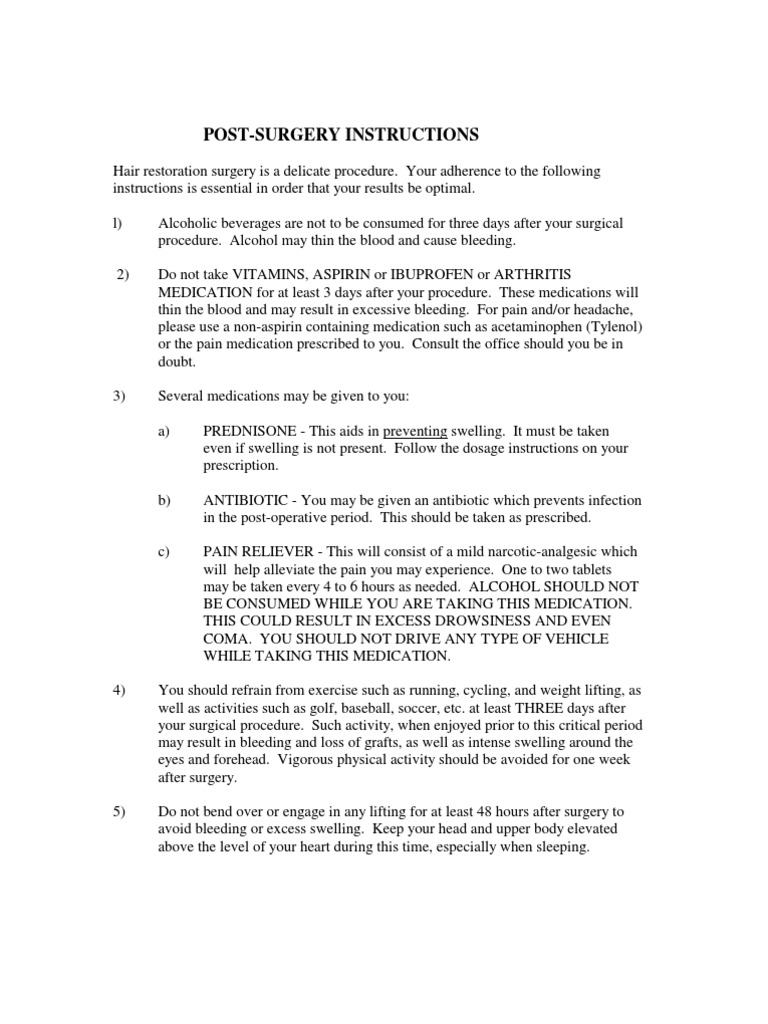 POST-SURGERY INSTRUCTIONS

Hair restoration surgery is a delicate procedure. Your adherence to the following instructions is essential in order that your results be optimal.

l) Alcoholic beverages are not to be consumed for three days after your surgical procedure. Alcohol may thin the blood and cause bleeding.

2) Do not take VITAMINS, ASPIRIN or IBUPROFEN or ARTHRITIS MEDICATION for at least 3 days after your procedure. These medications will thin the blood and may result in excessive bleeding. For pain and/or headache, please use a non-aspirin containing medication such as acetaminophen (Tylenol) or the pain medication prescribed to you. Consult the office should you be in doubt.

3) Several medications may be given to you:

a) PREDNISONE - This aids in preventing swelling. It must be taken even if swelling is not present. Follow the dosage instructions on your prescription.

b) ANTIBIOTIC - You may be given an antibiotic which prevents infection in the post-operative period. This should be taken as prescribed.

c) PAIN RELIEVER - This will consist of a mild narcotic-analgesic which will help alleviate the pain you may experience. One to two tablets may be taken every 4 to 6 hours as needed. ALCOHOL SHOULD NOT BE CONSUMED WHILE YOU ARE TAKING THIS MEDICATION. THIS COULD RESULT IN EXCESS DROWSINESS AND EVEN COMA. YOU SHOULD NOT DRIVE ANY TYPE OF VEHICLE WHILE TAKING THIS MEDICATION.

4) You should refrain from exercise such as running, cycling, and weight lifting, as well as activities such as golf, baseball, soccer, etc. at least THREE days after your surgical procedure. Such activity, when enjoyed prior to this critical period may result in bleeding and loss of grafts, as well as intense swelling around the eyes and forehead. Vigorous physical activity should be avoided for one week after surgery.

5) Do not bend over or engage in any lifting for at least 48 hours after surgery to avoid bleeding or excess swelling. Keep your head and upper body elevated above the level of your heart during this time, especially when sleeping.